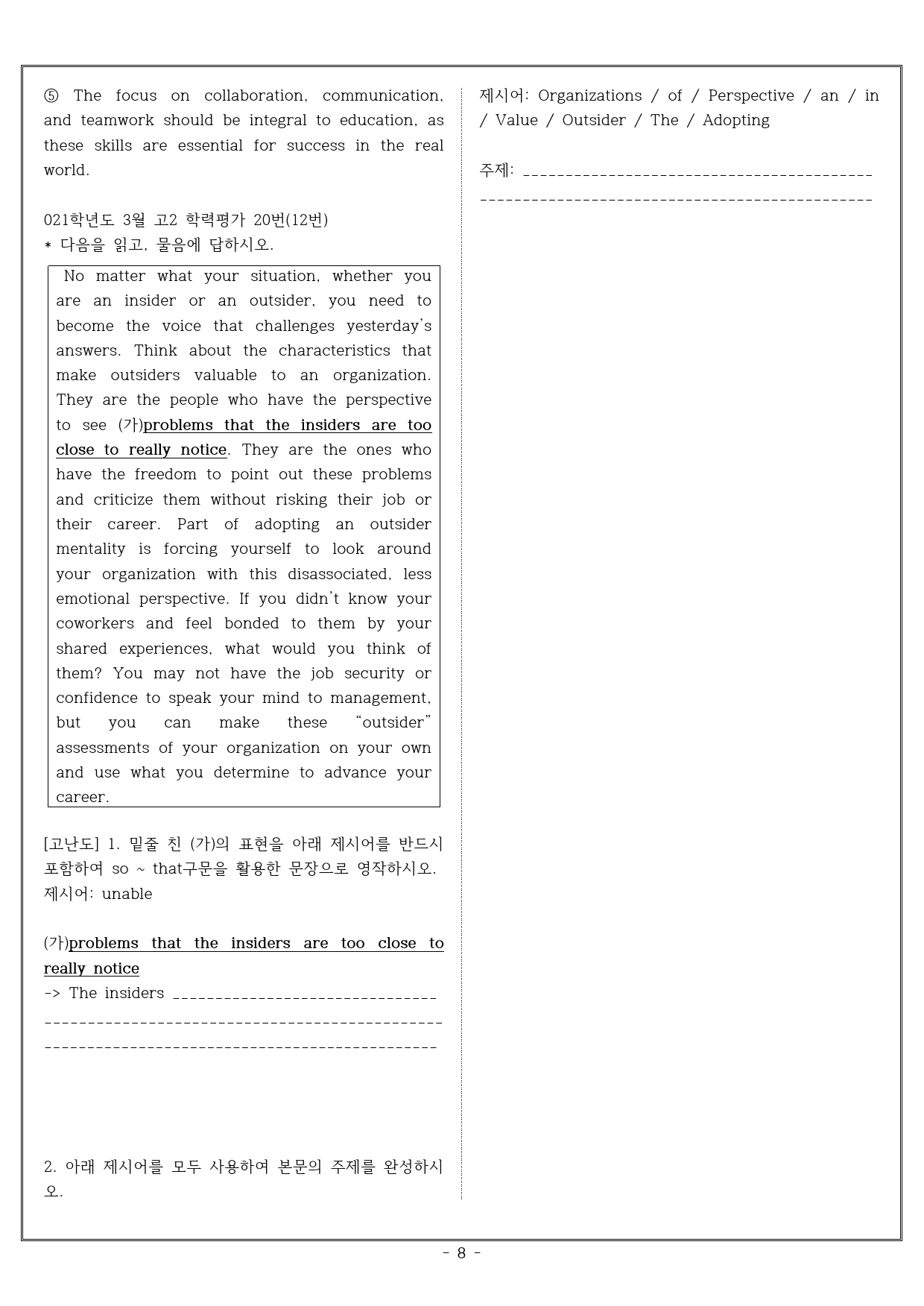 ⑤ The focus on collaboration, communication, and teamwork should be integral to education, as these skills are essential for success in the real world.

021학년도 3월 고2 학력평가 20번(12번)
* 다음을 읽고, 물음에 답하시오.

No matter what your situation, whether you are an insider or an outsider, you need to become the voice that challenges yesterday's answers. Think about the characteristics that make outsiders valuable to an organization. They are the people who have the perspective to see (가)problems that the insiders are too close to really notice. They are the ones who have the freedom to point out these problems and criticize them without risking their job or their career. Part of adopting an outsider mentality is forcing yourself to look around your organization with this disassociated, less emotional perspective. If you didn't know your coworkers and feel bonded to them by your shared experiences, what would you think of them? You may not have the job security or confidence to speak your mind to management, but you can make these "outsider" assessments of your organization on your own and use what you determine to advance your career.

[고난도] 1. 밑줄 친 (가)의 표현을 아래 제시어를 반드시 포함하여 so ~ that구문을 활용한 문장으로 영작하시오.
제시어: unable

(가)problems that the insiders are too close to really notice
-> The insiders ____
____
____

2. 아래 제시어를 모두 사용하여 본문의 주제를 완성하시오.

제시어: Organizations / of / Perspective / an / in / Value / Outsider / The / Adopting

주제: ____
____

- 8 -